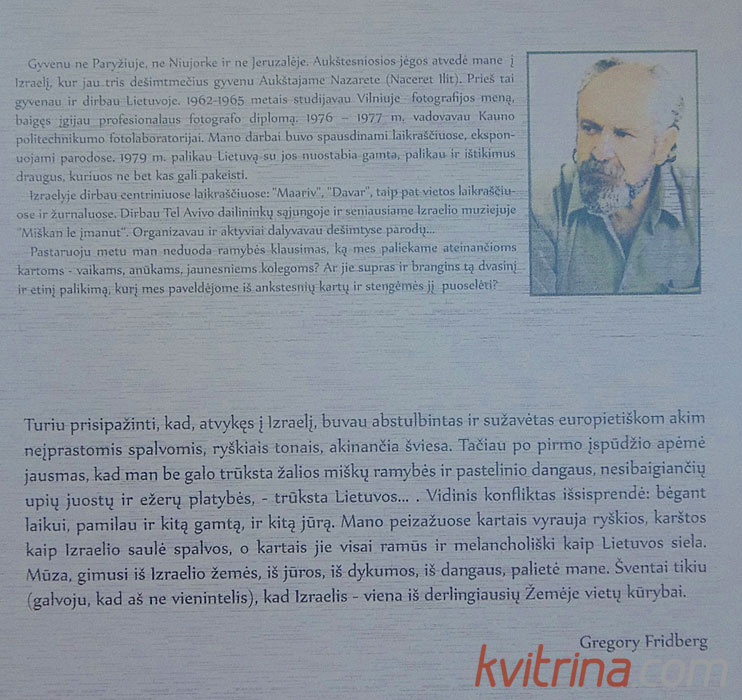 Gyvenu ne Paryžiuje, ne Niujorke ir ne Jeruzalėje. Aukštesniosios jėgos atvedė mane į Izraelį, kur jau tris dešimtmečius gyvenu Aukštajame Nazarete (Naceret Ilit). Prieš tai gyvenau ir dirbau Lietuvoje. 1962-1965 metais studijavau Vilniuje fotografijos meną, baigęs įgijau profesionalaus fotografo diplomą. 1976 – 1977 m. vadovavau Kauno politechnikumo fotolaboratorijai. Mano darbai buvo spausdinami laikraščiuose, eksponuojami parodose. 1979 m. palikau Lietuvą su jos nuostabia gamta, palikau ir ištikimus draugus, kuriuos ne bet kas gali pakeisti.

Izraelyje dirbau centriniuose laikraščiuose: "Maariv", "Davar", taip pat vietos laikraščiuose ir žurnaluose. Dirbau Tel Avivo dailininkų sąjungoje ir seniausiame Izraelio muziejuje "Miškan le įmanut". Organizavau ir aktyviai dalyvavau dešimtyse parodų...

Pastaruoju metu man neduoda ramybės klausimas, ką mes paliekame ateinančioms kartoms - vaikams, anūkams, jaunesniems kolegoms? Ar jie supras ir brangins tą dvasinį ir etinį palikimą, kurį mes paveldėjome iš ankstesnių kartų ir stengėmės jį puoselėti?

Turiu prisipažinti, kad, atvykęs į Izraelį, buvau abstulbintas ir sužavėtas europietiškom akim neįprastomis spalvomis, ryškiais tonais, akinančia šviesa. Tačiau po pirmo įspūdžio apėmė jausmas, kad man be galo trūksta žalios miškų ramybės ir pastelinio dangaus, nesibaigiančių upių juostų ir ežerų platybės, - trūksta Lietuvos... . Vidinis konfliktas išsisprendė: bėgant laikui, pamilau ir kitą gamtą, ir kitą jūrą. Mano peizažuose kartais vyrauja ryškios, karštos kaip Izraelio saulė spalvos, o kartais jie visai ramūs ir melancholiški kaip Lietuvos siela. Mūza, gimusi iš Izraelio žemės, iš jūros, iš dykumos, iš dangaus, palietė mane. Šventai tikiu (galvoju, kad aš ne vienintelis), kad Izraelis - viena iš derlingiausių Žemėje vietų kūrybai.

Gregory Fridberg

kvitrina.com